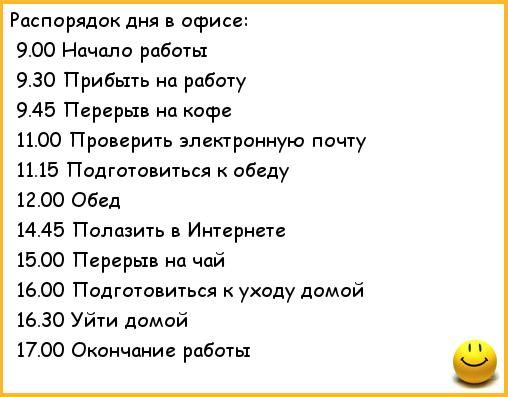 Распорядок дня в офисе:
9.00 Начало работы
9.30 Прибыть на работу
9.45 Перерыв на кофе
11.00 Проверить электронную почту
11.15 Подготовиться к обеду
12.00 Обед
14.45 Полазить в Интернете
15.00 Перерыв на чай
16.00 Подготовиться к уходу домой
16.30 Уйти домой
17.00 Окончание работы